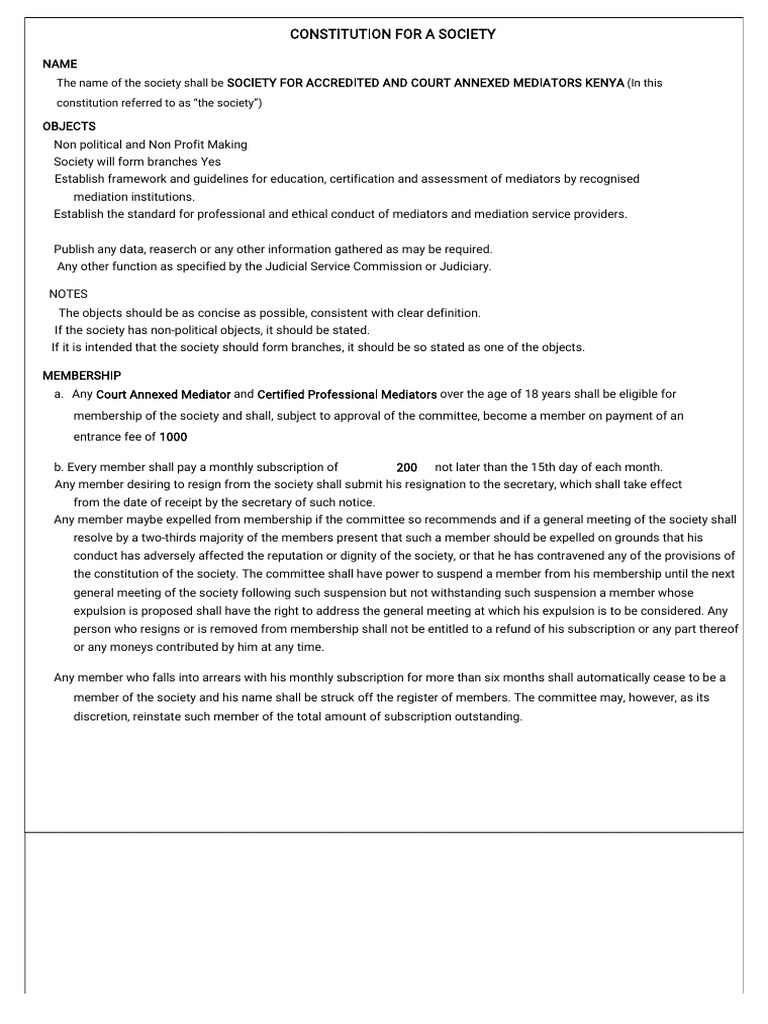 CONSTITUTION FOR A SOCIETY

NAME

The name of the society shall be SOCIETY FOR ACCREDITED AND COURT ANNEXED MEDIATORS KENYA (In this constitution referred to as "the society")

OBJECTS

Non political and Non Profit Making
Society will form branches Yes
Establish framework and guidelines for education, certification and assessment of mediators by recognised mediation institutions.
Establish the standard for professional and ethical conduct of mediators and mediation service providers.

Publish any data, reaserch or any other information gathered as may be required.
Any other function as specified by the Judicial Service Commission or Judiciary.

NOTES

The objects should be as concise as possible, consistent with clear definition.
If the society has non-political objects, it should be stated.
If it is intended that the society should form branches, it should be so stated as one of the objects.

MEMBERSHIP

a. Any Court Annexed Mediator and Certified Professional Mediators over the age of 18 years shall be eligible for membership of the society and shall, subject to approval of the committee, become a member on payment of an entrance fee of 1000

b. Every member shall pay a monthly subscription of 200 not later than the 15th day of each month.
Any member desiring to resign from the society shall submit his resignation to the secretary, which shall take effect from the date of receipt by the secretary of such notice.
Any member maybe expelled from membership if the committee so recommends and if a general meeting of the society shall resolve by a two-thirds majority of the members present that such a member should be expelled on grounds that his conduct has adversely affected the reputation or dignity of the society, or that he has contravened any of the provisions of the constitution of the society. The committee shall have power to suspend a member from his membership until the next general meeting of the society following such suspension but not withstanding such suspension a member whose expulsion is proposed shall have the right to address the general meeting at which his expulsion is to be considered. Any person who resigns or is removed from membership shall not be entitled to a refund of his subscription or any part thereof or any moneys contributed by him at any time.

Any member who falls into arrears with his monthly subscription for more than six months shall automatically cease to be a member of the society and his name shall be struck off the register of members. The committee may, however, as its discretion, reinstate such member of the total amount of subscription outstanding.